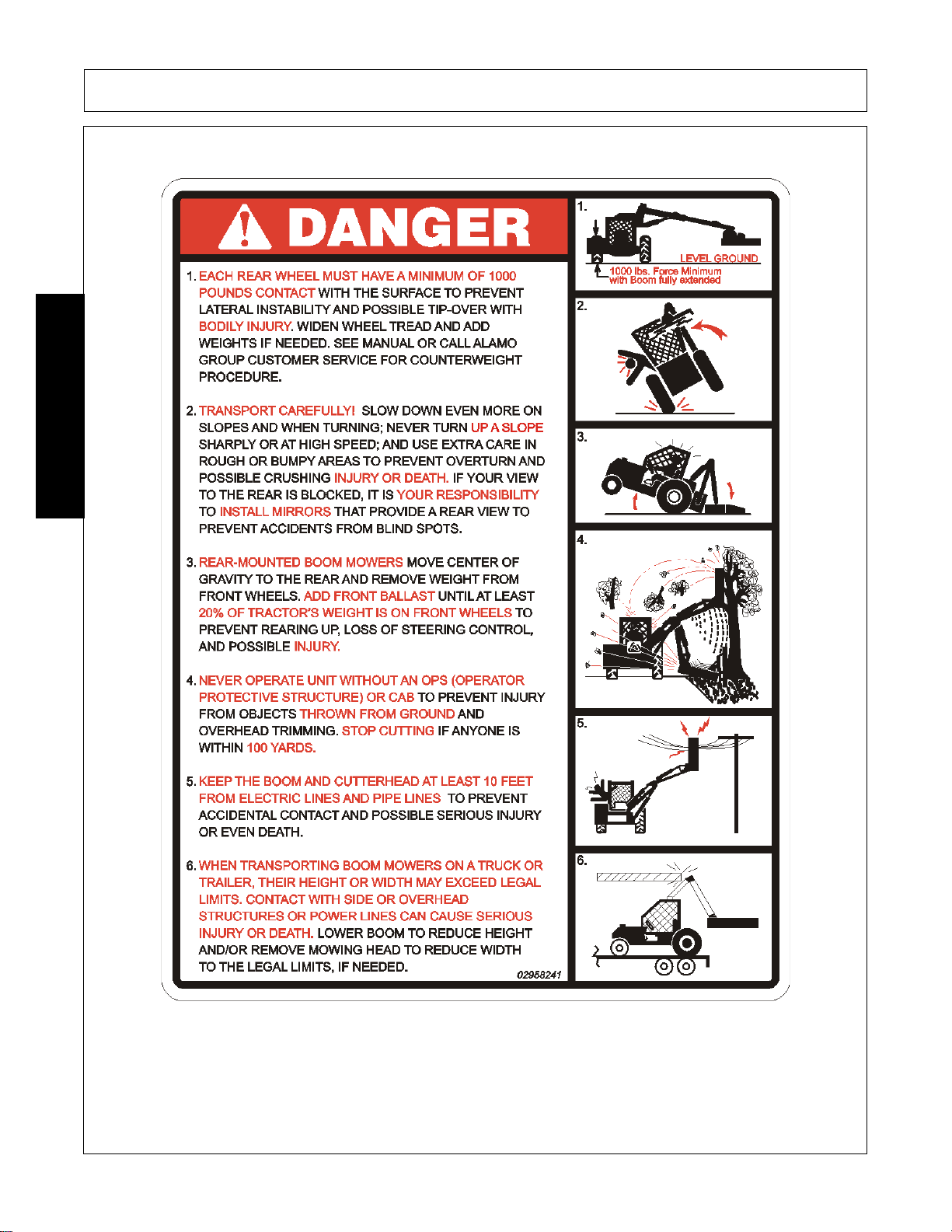 DANGER

1. EACH REAR WHEEL MUST HAVE A MINIMUM OF 1000 POUNDS CONTACT WITH THE SURFACE TO PREVENT LATERAL INSTABILITY AND POSSIBLE TIP-OVER WITH BODILY INJURY. WIDEN WHEEL TREAD AND ADD WEIGHTS IF NEEDED. SEE MANUAL OR CALL ALAMO GROUP CUSTOMER SERVICE FOR COUNTERWEIGHT PROCEDURE.

2. TRANSPORT CAREFULLY! SLOW DOWN EVEN MORE ON SLOPES AND WHEN TURNING; NEVER TURN UP A SLOPE SHARPLY OR AT HIGH SPEED; AND USE EXTRA CARE IN ROUGH OR BUMPY AREAS TO PREVENT OVERTURN AND POSSIBLE CRUSHING INJURY OR DEATH. IF YOUR VIEW TO THE REAR IS BLOCKED, IT IS YOUR RESPONSIBILITY TO INSTALL MIRRORS THAT PROVIDE A REAR VIEW TO PREVENT ACCIDENTS FROM BLIND SPOTS.

3. REAR-MOUNTED BOOM MOWERS MOVE CENTER OF GRAVITY TO THE REAR AND REMOVE WEIGHT FROM FRONT WHEELS. ADD FRONT BALLAST UNTIL AT LEAST 20% OF TRACTOR'S WEIGHT IS ON FRONT WHEELS TO PREVENT REARING UP, LOSS OF STEERING CONTROL, AND POSSIBLE INJURY.

4. NEVER OPERATE UNIT WITHOUT AN OPS (OPERATOR PROTECTIVE STRUCTURE) OR CAB TO PREVENT INJURY FROM OBJECTS THROWN FROM GROUND AND OVERHEAD TRIMMING. STOP CUTTING IF ANYONE IS WITHIN 100 YARDS.

5. KEEP THE BOOM AND CUTTERHEAD AT LEAST 10 FEET FROM ELECTRIC LINES AND PIPE LINES TO PREVENT ACCIDENTAL CONTACT AND POSSIBLE SERIOUS INJURY OR EVEN DEATH.

6. WHEN TRANSPORTING BOOM MOWERS ON A TRUCK OR TRAILER, THEIR HEIGHT OR WIDTH MAY EXCEED LEGAL LIMITS. CONTACT WITH SIDE OR OVERHEAD STRUCTURES OR POWER LINES CAN CAUSE SERIOUS INJURY OR DEATH. LOWER BOOM TO REDUCE HEIGHT AND/OR REMOVE MOWING HEAD TO REDUCE WIDTH TO THE LEGAL LIMITS, IF NEEDED.

02958241

1.
LEVEL GROUND
1000 lbs. Force Minimum with Boom fully extended

2.

3.

4.

5.

6.